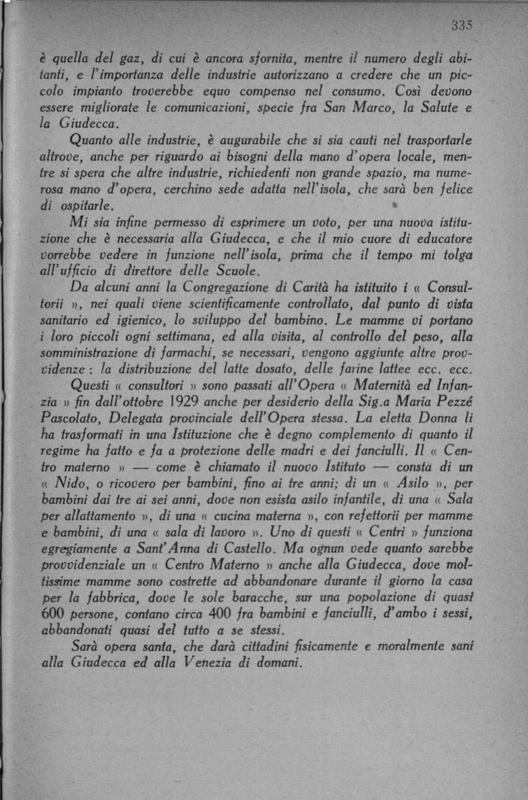 335

è quella del gaz, di cui è ancora sfornita, mentre il numero degli abitanti, e l'importanza delle industrie autorizzano a credere che un piccolo impianto troverebbe equo compenso nel consumo. Così devono essere migliorate le comunicazioni, specie fra San Marco, la Salute e la Giudecca.

Quanto alle industrie, è augurabile che si sia cauti nel trasportarle altrove, anche per riguardo ai bisogni della mano d'opera locale, mentre si spera che altre industrie, richiedenti non grande spazio, ma numerosa mano d'opera, cerchino sede adatta nell'isola, che sarà ben felice di ospitarle.

Mi sia infine permesso di esprimere un voto, per una nuova istituzione che è necessaria alla Giudecca, e che il mio cuore di educatore vorrebbe vedere in funzione nell'isola, prima che il tempo mi tolga all'ufficio di direttore delle Scuole.

Da alcuni anni la Congregazione di Carità ha istituito i « Consultorii », nei quali viene scientificamente controllato, dal punto di vista sanitario ed igienico, lo sviluppo del bambino. Le mamme vi portano i loro piccoli ogni settimana, ed alla visita, al controllo del peso, alla somministrazione di farmachi, se necessari, vengono aggiunte altre provvidenze: la distribuzione del latte dosato, delle farine lattee ecc. ecc.

Questi « consultori » sono passati all'Opera « Maternità ed Infanzia » fin dall'ottobre 1929 anche per desiderio della Sig.a Maria Pezzé Pascolato, Delegata provinciale dell'Opera stessa. La eletta Donna li ha trasformati in una Istituzione che è degno complemento di quanto il regime ha fatto e fa a protezione delle madri e dei fanciulli. Il « Centro materno » — come è chiamato il nuovo Istituto — consta di un « Nido, o ricovero per bambini, fino ai tre anni; di un « Asilo », per bambini dai tre ai sei anni, dove non esista asilo infantile, di una « Sala per allattamento », di una « cucina materna », con refettorii per mamme e bambini, di una « sala di lavoro ». Uno di questi « Centri » funziona egregiamente a Sant'Anna di Castello. Ma ognun vede quanto sarebbe provvidenziale un « Centro Materno » anche alla Giudecca, dove moltissime mamme sono costrette ad abbandonare durante il giorno la casa per la fabbrica, dove le sole baracche, sur una popolazione di quasi 600 persone, contano circa 400 fra bambini e fanciulli, d'ambo i sessi, abbandonati quasi del tutto a se stessi.

Sarà opera santa, che darà cittadini fisicamente e moralmente sani alla Giudecca ed alla Venezia di domani.